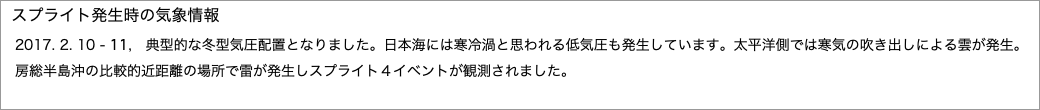 スプライト発生時の気象情報

2017. 2. 10 - 11,　典型的な冬型気圧配置となりました。日本海には寒冷渦と思われる低気圧も発生しています。太平洋側では寒気の吹き出しによる雲が発生。房総半島沖の比較的近距離の場所で雷が発生しスプライト４イベントが観測されました。